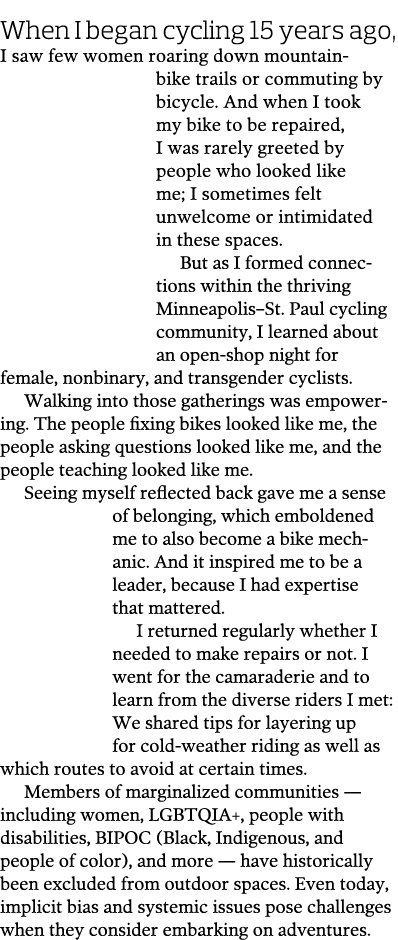 When I began cycling 15 years ago, I saw few women roaring down mountain-bike trails or commuting by bicycle. And when I took my bike to be repaired, I was rarely greeted by people who looked like me; I sometimes felt unwelcome or intimidated in these spaces.

But as I formed connections within the thriving Minneapolis–St. Paul cycling community, I learned about an open-shop night for female, nonbinary, and transgender cyclists.

Walking into those gatherings was empowering. The people fixing bikes looked like me, the people asking questions looked like me, and the people teaching looked like me.

Seeing myself reflected back gave me a sense of belonging, which emboldened me to also become a bike mechanic. And it inspired me to be a leader, because I had expertise that mattered.

I returned regularly whether I needed to make repairs or not. I went for the camaraderie and to learn from the diverse riders I met: We shared tips for layering up for cold-weather riding as well as which routes to avoid at certain times.

Members of marginalized communities — including women, LGBTQIA+, people with disabilities, BIPOC (Black, Indigenous, and people of color), and more — have historically been excluded from outdoor spaces. Even today, implicit bias and systemic issues pose challenges when they consider embarking on adventures.